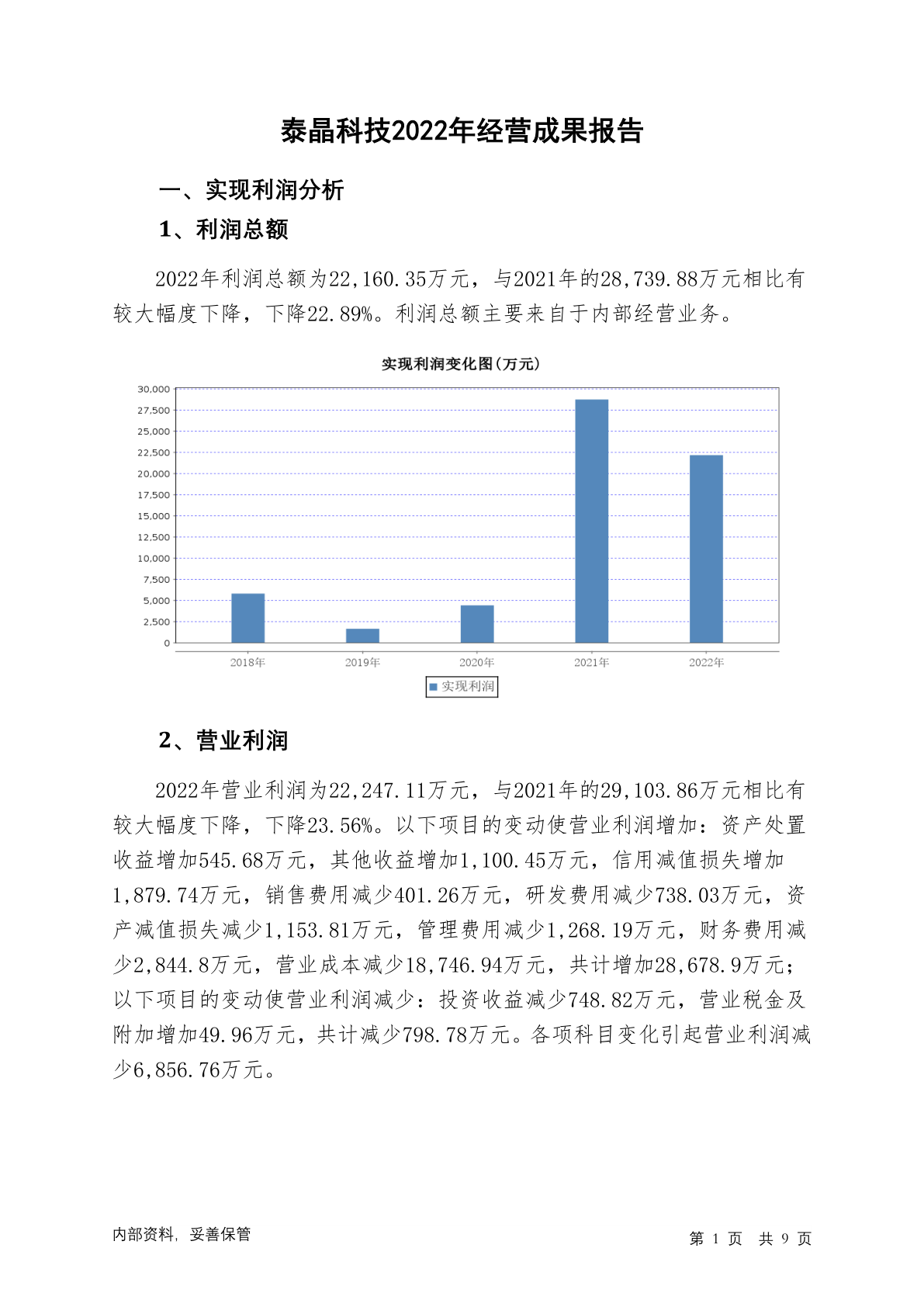 泰晶科技2022年经营成果报告

一、实现利润分析

1、利润总额

2022年利润总额为22,160.35万元，与2021年的28,739.88万元相比有较大幅度下降，下降22.89%。利润总额主要来自于内部经营业务。

实现利润变化图(万元)

30,000
27,500
25,000
22,500
20,000
17,500
15,000
12,500
10,000
7,500
5,000
2,500
0

2018年 2019年 2020年 2021年 2022年

实现利润

2、营业利润

2022年营业利润为22,247.11万元，与2021年的29,103.86万元相比有较大幅度下降，下降23.56%。以下项目的变动使营业利润增加：资产处置收益增加545.68万元，其他收益增加1,100.45万元，信用减值损失增加1,879.74万元，销售费用减少401.26万元，研发费用减少738.03万元，资产减值损失减少1,153.81万元，管理费用减少1,268.19万元，财务费用减少2,844.8万元，营业成本减少18,746.94万元，共计增加28,678.9万元；以下项目的变动使营业利润减少：投资收益减少748.82万元，营业税金及附加增加49.96万元，共计减少798.78万元。各项科目变化引起营业利润减少6,856.76万元。

内部资料，妥善保管

第 1 页 共 9 页